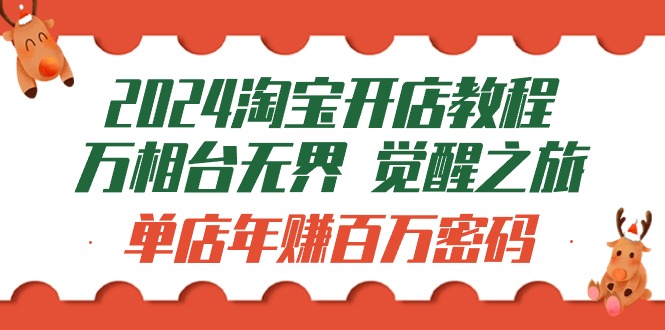 2024淘宝开店教程
万相台无界 觉醒之旅
单店年赚百万密码